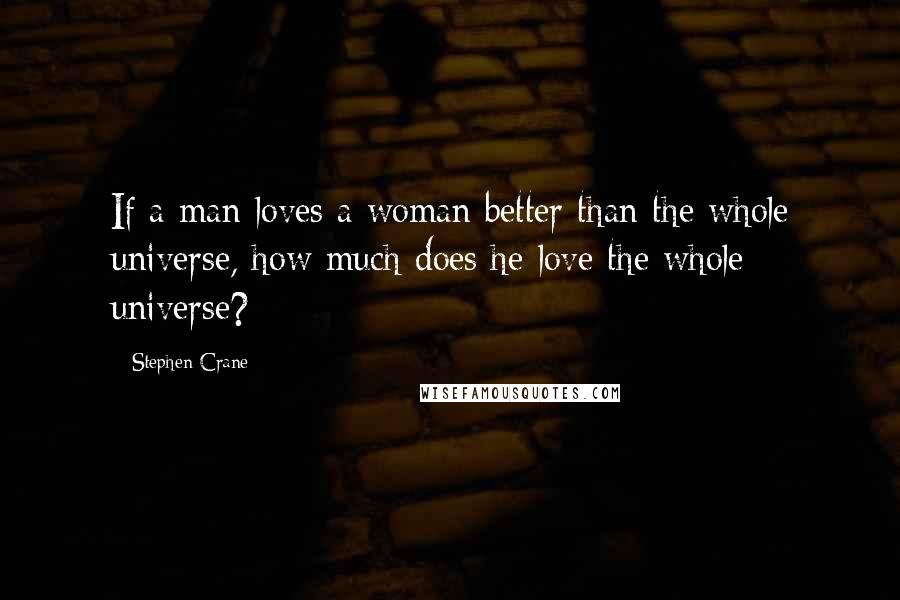 If a man loves a woman better than the whole universe, how much does he love the whole universe?

Stephen Crane

WISEFAMOUSQUOTES.COM